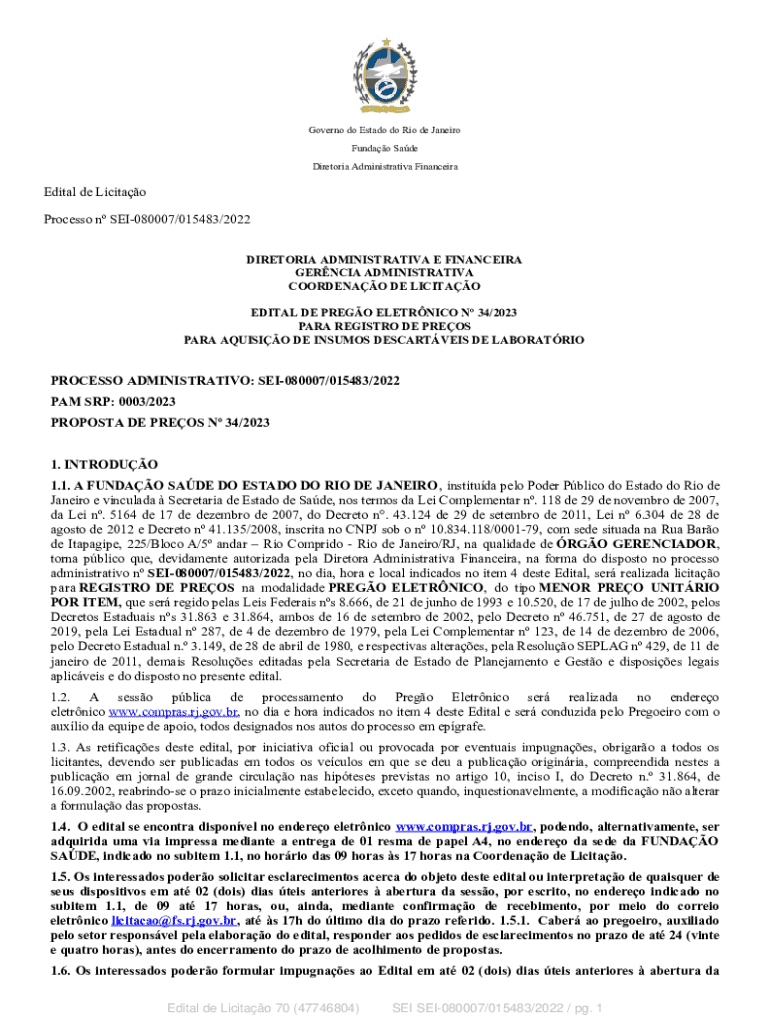 Governo do Estado do Rio de Janeiro

Fundação Saúde

Diretoria Administrativa Financeira

Edital de Licitação

Processo nº SEI-080007/015483/2022

DIRETORIA ADMINISTRATIVA E FINANCEIRA
GERÊNCIA ADMINISTRATIVA
COORDENAÇÃO DE LICITAÇÃO

EDITAL DE PREGÃO ELETRÔNICO Nº 34/2023
PARA REGISTRO DE PREÇOS
PARA AQUISIÇÃO DE INSUMOS DESCARTÁVEIS DE LABORATÓRIO

PROCESSO ADMINISTRATIVO: SEI-080007/015483/2022
PAM SRP: 0003/2023
PROPOSTA DE PREÇOS Nº 34/2023

1. INTRODUÇÃO
1.1. A FUNDAÇÃO SAÚDE DO ESTADO DO RIO DE JANEIRO, instituída pelo Poder Público do Estado do Rio de Janeiro e vinculada à Secretaria de Estado de Saúde, nos termos da Lei Complementar nº. 118 de 29 de novembro de 2007, da Lei nº. 5164 de 17 de dezembro de 2007, do Decreto nº. 43.124 de 29 de setembro de 2011, Lei nº 6.304 de 28 de agosto de 2012 e Decreto nº 41.135/2008, inscrita no CNPJ sob o nº 10.834.118/0001-79, com sede situada na Rua Barão de Itapagipe, 225/Bloco A/5º andar – Rio Comprido - Rio de Janeiro/RJ, na qualidade de ÓRGÃO GERENCIADOR, torna público que, devidamente autorizada pela Diretora Administrativa Financeira, na forma do disposto no processo administrativo nº SEI-080007/015483/2022, no dia, hora e local indicados no item 4 deste Edital, será realizada licitação para REGISTRO DE PREÇOS na modalidade PREGÃO ELETRÔNICO, do tipo MENOR PREÇO UNITÁRIO POR ITEM, que será regido pelas Leis Federais nºs 8.666, de 21 de junho de 1993 e 10.520, de 17 de julho de 2002, pelos Decretos Estaduais nºs 31.863 e 31.864, ambos de 16 de setembro de 2002, pelo Decreto nº 46.751, de 27 de agosto de 2019, pela Lei Estadual nº 287, de 4 de dezembro de 1979, pela Lei Complementar nº 123, de 14 de dezembro de 2006, pelo Decreto Estadual n.º 3.149, de 28 de abril de 1980, e respectivas alterações, pela Resolução SEPLAG nº 429, de 11 de janeiro de 2011, demais Resoluções editadas pela Secretaria de Estado de Planejamento e Gestão e disposições legais aplicáveis e do disposto no presente edital.

1.2. A sessão pública de processamento do Pregão Eletrônico será realizada no endereço eletrônico www.compras.rj.gov.br, no dia e hora indicados no item 4 deste Edital e será conduzida pelo Pregoeiro com o auxílio da equipe de apoio, todos designados nos autos do processo em epígrafe.

1.3. As retificações deste edital, por iniciativa oficial ou provocada por eventuais impugnações, obrigarão a todos os licitantes, devendo ser publicadas em todos os veículos em que se deu a publicação originária, compreendida nestes a publicação em jornal de grande circulação nas hipóteses previstas no artigo 10, inciso I, do Decreto n.º 31.864, de 16.09.2002, reabrindo-se o prazo inicialmente estabelecido, exceto quando, inquestionavelmente, a modificação não alterar a formulação das propostas.

1.4. O edital se encontra disponível no endereço eletrônico www.compras.rj.gov.br, podendo, alternativamente, ser adquirida uma via impressa mediante a entrega de 01 resma de papel A4, no endereço da sede da FUNDAÇÃO SAÚDE, indicado no subitem 1.1, no horário das 09 horas às 17 horas na Coordenação de Licitação.

1.5. Os interessados poderão solicitar esclarecimentos acerca do objeto deste edital ou interpretação de quaisquer de seus dispositivos em até 02 (dois) dias úteis anteriores à abertura da sessão, por escrito, no endereço indicado no subitem 1.1, de 09 até 17 horas, ou, ainda, mediante confirmação de recebimento, por meio do correio eletrônico licitacao@fs.rj.gov.br, até às 17h do último dia do prazo referido. 1.5.1. Caberá ao pregoeiro, auxiliado pelo setor responsável pela elaboração do edital, responder aos pedidos de esclarecimentos no prazo de até 24 (vinte e quatro horas), antes do encerramento do prazo de acolhimento de propostas.

1.6. Os interessados poderão formular impugnações ao Edital em até 02 (dois) dias úteis anteriores à abertura da

Edital de Licitação 70 (47746804) SEI SEI-080007/015483/2022 / pg. 1